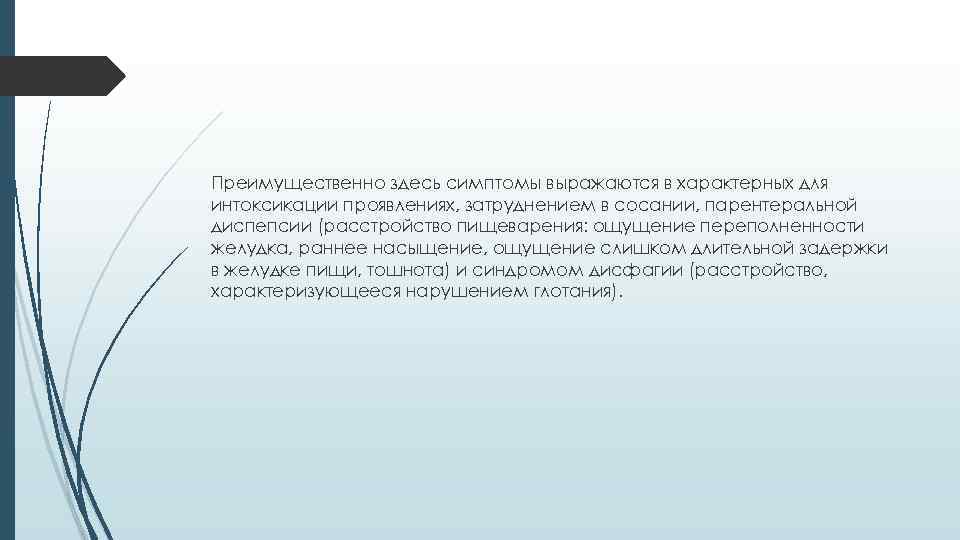 Преимущественно здесь симптомы выражаются в характерных для интоксикации проявлениях, затруднением в сосании, парентеральной диспепсии (расстройство пищеварения: ощущение переполненности желудка, раннее насыщение, ощущение слишком длительной задержки в желудке пищи, тошнота) и синдромом дисфагии (расстройство, характеризующееся нарушением глотания).